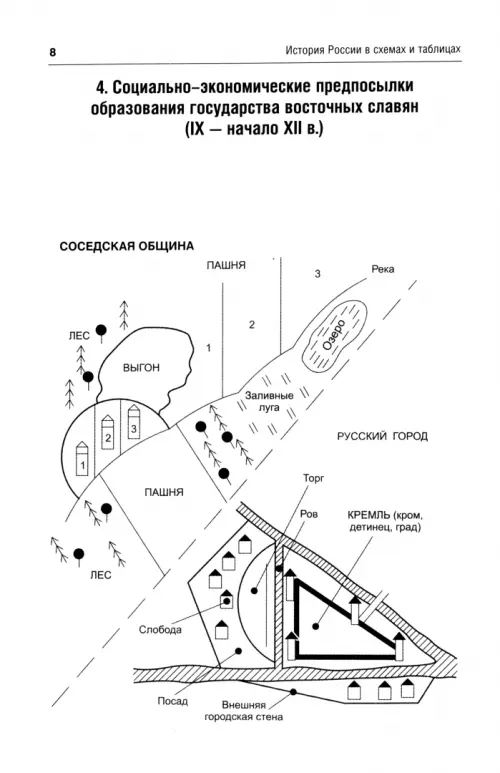 8

История России в схемах и таблицах

4. Социально-экономические предпосылки образования государства восточных славян (IX — начало XII в.)

СОСЕДСКАЯ ОБЩИНА

ПАШНЯ

3

Река

ЛЕС

2

Озеро

1

ВЫГОН

Заливные луга

2

3

1

РУССКИЙ ГОРОД

ПАШНЯ

Торг

Ров

КРЕМЛЬ (кром, детинец, град)

ЛЕС

Слобода

Посад

Внешняя городская стена